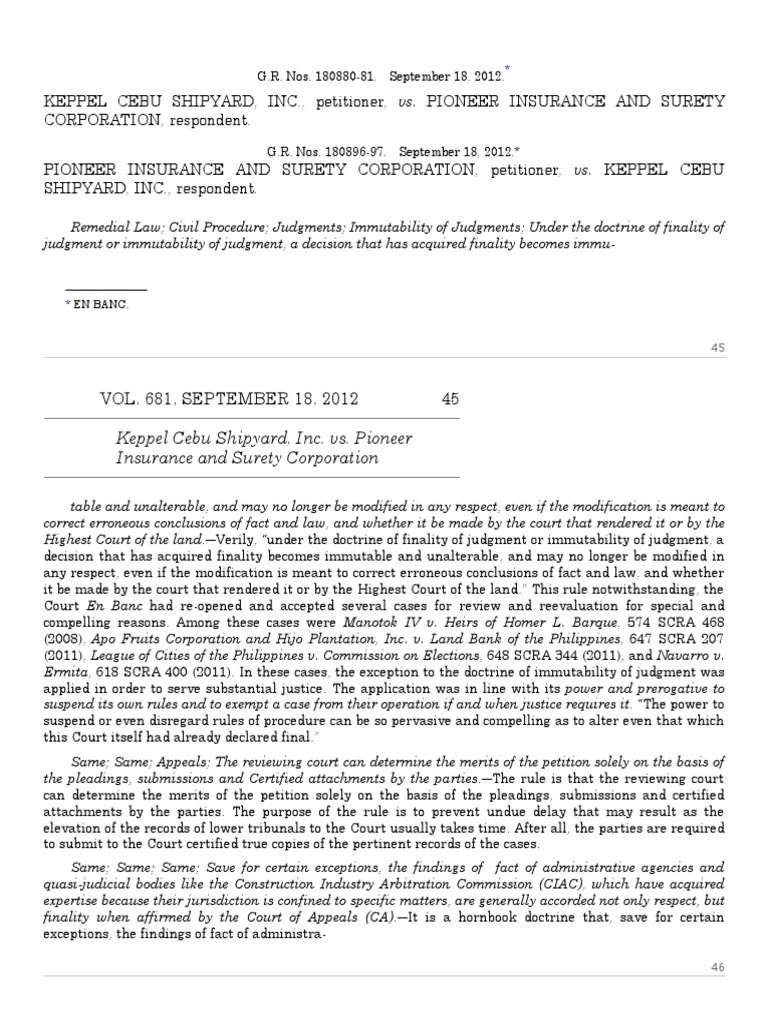 G.R. Nos. 180880-81. September 18, 2012.*

KEPPEL CEBU SHIPYARD, INC., petitioner, vs. PIONEER INSURANCE AND SURETY CORPORATION, respondent.

G.R. Nos. 180896-97. September 18, 2012.*

PIONEER INSURANCE AND SURETY CORPORATION, petitioner, vs. KEPPEL CEBU SHIPYARD, INC., respondent.

Remedial Law; Civil Procedure; Judgments; Immutability of Judgments; Under the doctrine of finality of judgment or immutability of judgment, a decision that has acquired finality becomes immu-

* EN BANC.

45

VOL. 681, SEPTEMBER 18, 2012 45

Keppel Cebu Shipyard, Inc. vs. Pioneer Insurance and Surety Corporation

table and unalterable, and may no longer be modified in any respect, even if the modification is meant to correct erroneous conclusions of fact and law, and whether it be made by the court that rendered it or by the Highest Court of the land.—Verily, "under the doctrine of finality of judgment or immutability of judgment, a decision that has acquired finality becomes immutable and unalterable, and may no longer be modified in any respect, even if the modification is meant to correct erroneous conclusions of fact and law, and whether it be made by the court that rendered it or by the Highest Court of the land." This rule notwithstanding, the Court En Banc had re-opened and accepted several cases for review and reevaluation for special and compelling reasons. Among these cases were Manotok IV v. Heirs of Homer L. Barque, 574 SCRA 468 (2008), Apo Fruits Corporation and Hijo Plantation, Inc. v. Land Bank of the Philippines, 647 SCRA 207 (2011), League of Cities of the Philippines v. Commission on Elections, 648 SCRA 344 (2011), and Navarro v. Ermita, 618 SCRA 400 (2011). In these cases, the exception to the doctrine of immutability of judgment was applied in order to serve substantial justice. The application was in line with its power and prerogative to suspend its own rules and to exempt a case from their operation if and when justice requires it. "The power to suspend or even disregard rules of procedure can be so pervasive and compelling as to alter even that which this Court itself had already declared final."

Same; Same; Appeals; The reviewing court can determine the merits of the petition solely on the basis of the pleadings, submissions and Certified attachments by the parties.—The rule is that the reviewing court can determine the merits of the petition solely on the basis of the pleadings, submissions and certified attachments by the parties. The purpose of the rule is to prevent undue delay that may result as the elevation of the records of lower tribunals to the Court usually takes time. After all, the parties are required to submit to the Court certified true copies of the pertinent records of the cases.

Same; Same; Same; Save for certain exceptions, the findings of fact of administrative agencies and quasi-judicial bodies like the Construction Industry Arbitration Commission (CIAC), which have acquired expertise because their jurisdiction is confined to specific matters, are generally accorded not only respect, but finality when affirmed by the Court of Appeals (CA).—It is a hornbook doctrine that, save for certain exceptions, the findings of fact of administra-

46